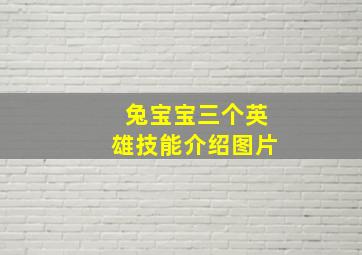 兔宝宝三个英雄技能介绍图片